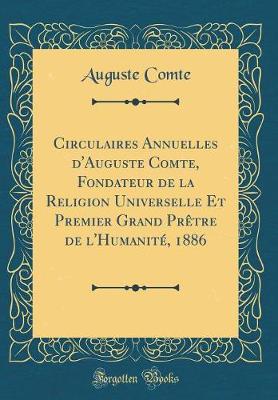 Auguste Comte

Circulaires Annuelles d'Auguste Comte, Fondateur de la Religion Universelle Et Premier Grand Prêtre de l'Humanité, 1886

Forgotten Books